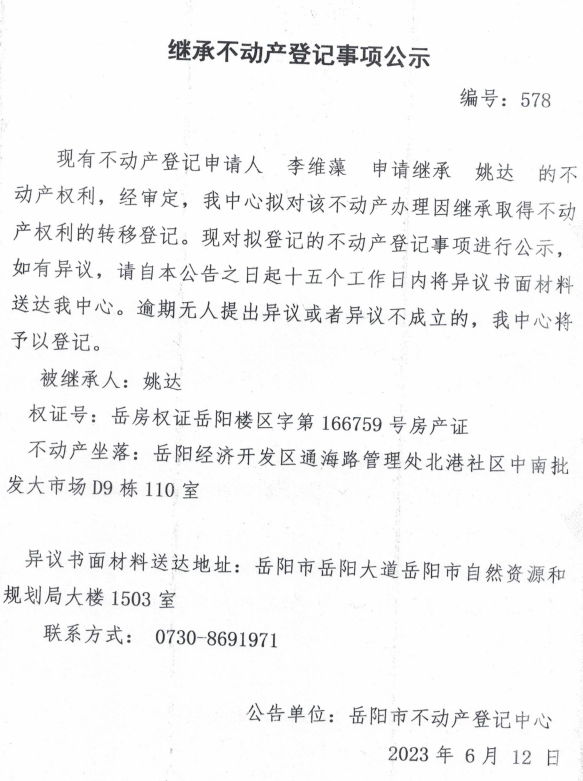 继承不动产登记事项公示

编号：578

现有不动产登记申请人 李维藻 申请继承 姚达 的不动产权利，经审定，我中心拟对该不动产办理因继承取得不动产权利的转移登记。现对拟登记的不动产登记事项进行公示，如有异议，请自本公告之日起十五个工作日内将异议书面材料送达我中心。逾期无人提出异议或者异议不成立的，我中心将予以登记。

被继承人：姚达

权证号：岳房权证岳阳楼区字第 166759 号房产证

不动产坐落：岳阳经济开发区通海路管理处北港社区中南批发大市场 D9 栋 110 室

异议书面材料送达地址：岳阳市岳阳大道岳阳市自然资源和规划局大楼 1503 室

联系方式： 0730-8691971

公告单位：岳阳市不动产登记中心

2023 年 6 月 12 日